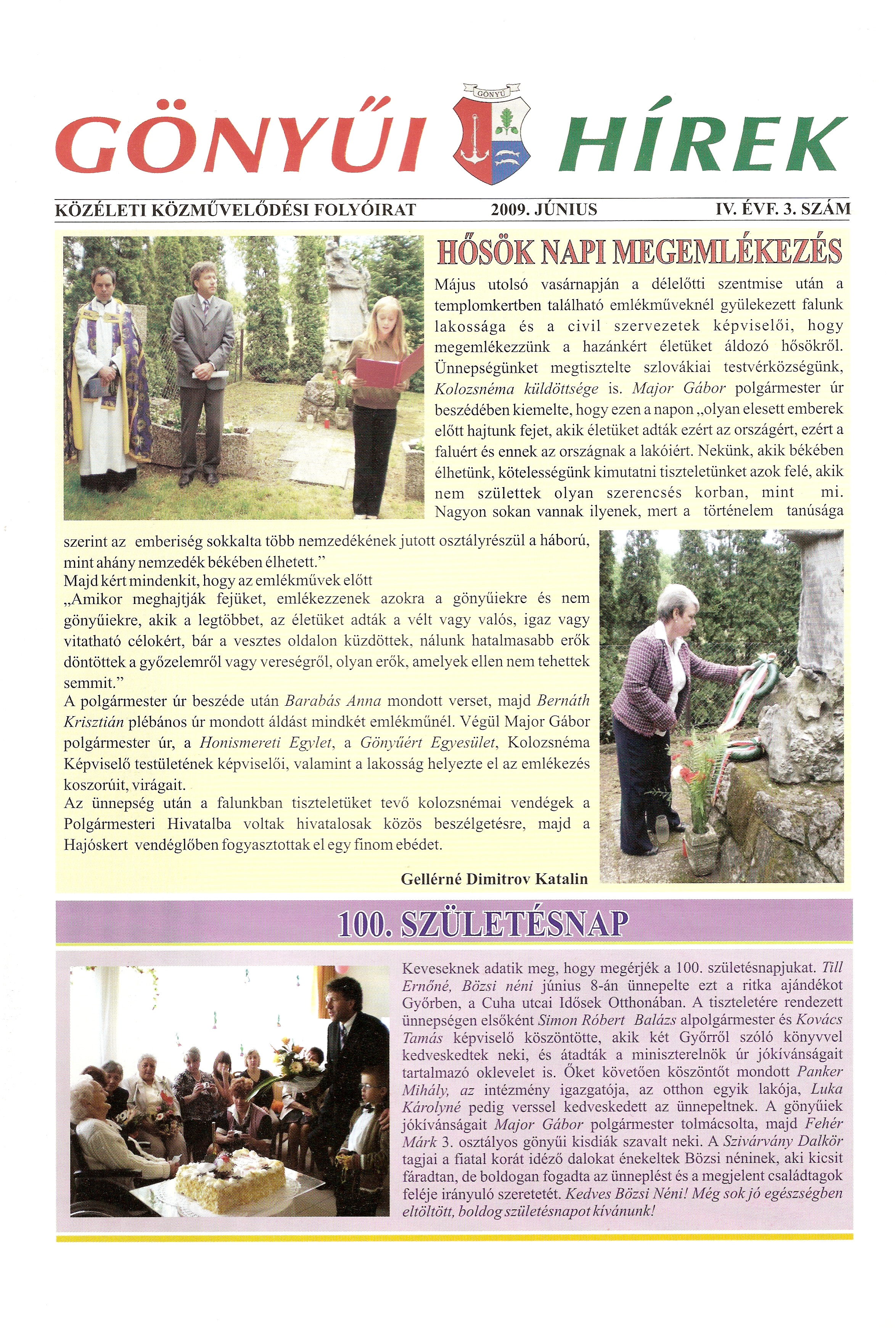 GÖNYŰI HÍREK

GÖNYŰ

KÖZÉLETI KÖZMŰVELŐDÉSI FOLYÓIRAT 2009. JÚNIUS IV. ÉVF. 3. SZÁM

HŐSÖK NAPI MEGEMLÉKEZÉS

Május utolsó vasárnapján a délelőtti szentmise után a templomkertben található emlékműveknél gyülekezett falunk lakossága és a civil szervezetek képviselői, hogy megemlékezzünk a hazánkért életüket áldozó hősökről. Ünnepségünket megtisztelte szlovákiai testvérközségünk, Kolozsnéma küldöttsége is. Major Gábor polgármester úr beszédében kiemelte, hogy ezen a napon „olyan elesett emberek előtt hajtunk fejet, akik életüket adták ezért az országért, ezért a faluért és ennek az országnak a lakóiért. Nekünk, akik békében élhetünk, kötelességünk kimutatni tiszteletünket azok felé, akik nem születtek olyan szerencsés korban, mint mi. Nagyon sokan vannak ilyenek, mert a történelem tanúsága szerint az emberiség sokkalta több nemzedékének jutott osztályrészül a háború, mint ahány nemzedék békében élhetett."
Majd kért mindenkit, hogy az emlékművek előtt
„Amikor meghajtják fejüket, emlékezzenek azokra a gönyűiekre és nem gönyűiekre, akik a legtöbbet, az életüket adták a vélt vagy valós, igaz vagy vitatható célokért, bár a vesztes oldalon küzdöttek, nálunk hatalmasabb erők döntöttek a győzelemről vagy vereségről, olyan erők, amelyek ellen nem tehettek semmit."
A polgármester úr beszéde után Barabás Anna mondott verset, majd Bernáth Krisztián plébános úr mondott áldást mindkét emlékműnél. Végül Major Gábor polgármester úr, a Honismereti Egylet, a Gönyűért Egyesület, Kolozsnéma Képviselő testületének képviselői, valamint a lakosság helyezte el az emlékezés koszorúit, virágait.
Az ünnepség után a falunkban tiszteletüket tevő kolozsnémai vendégek a Polgármesteri Hivatalba voltak hivatalosak közös beszélgetésre, majd a Hajóskert vendéglőben fogyasztottak el egy finom ebédet.

Gellérné Dimitrov Katalin

100. SZÜLETÉSNAP

Keveseknek adatik meg, hogy megérjék a 100. születésnapjukat. Till Ernőné, Bözsi néni június 8-án ünnepelte ezt a ritka ajándékot Győrben, a Cuha utcai Idősek Otthonában. A tiszteletére rendezett ünnepségen elsőként Simon Róbert Balázs alpolgármester és Kovács Tamás képviselő köszöntötte, akik két Győrről szóló könyvvel kedveskedtek neki, és átadták a miniszterelnök úr jókívánságait tartalmazó oklevelet is. Őket követően köszöntőt mondott Panker Mihály, az intézmény igazgatója, az otthon egyik lakója, Luka Károlyné pedig verssel kedveskedett az ünnepeltnek. A gönyűiek jókívánságait Major Gábor polgármester tolmácsolta, majd Fehér Márk 3. osztályos gönyűi kisdiák szavalt neki. A Szivárvány Dalkör tagjai a fiatal korát idéző dalokat énekeltek Bözsi néninek, aki kicsit fáradtan, de boldogan fogadta az ünneplést és a megjelent családtagok feléje irányuló szeretetét. Kedves Bözsi Néni! Még sok jó egészségben eltöltött, boldog születésnapot kívánunk!